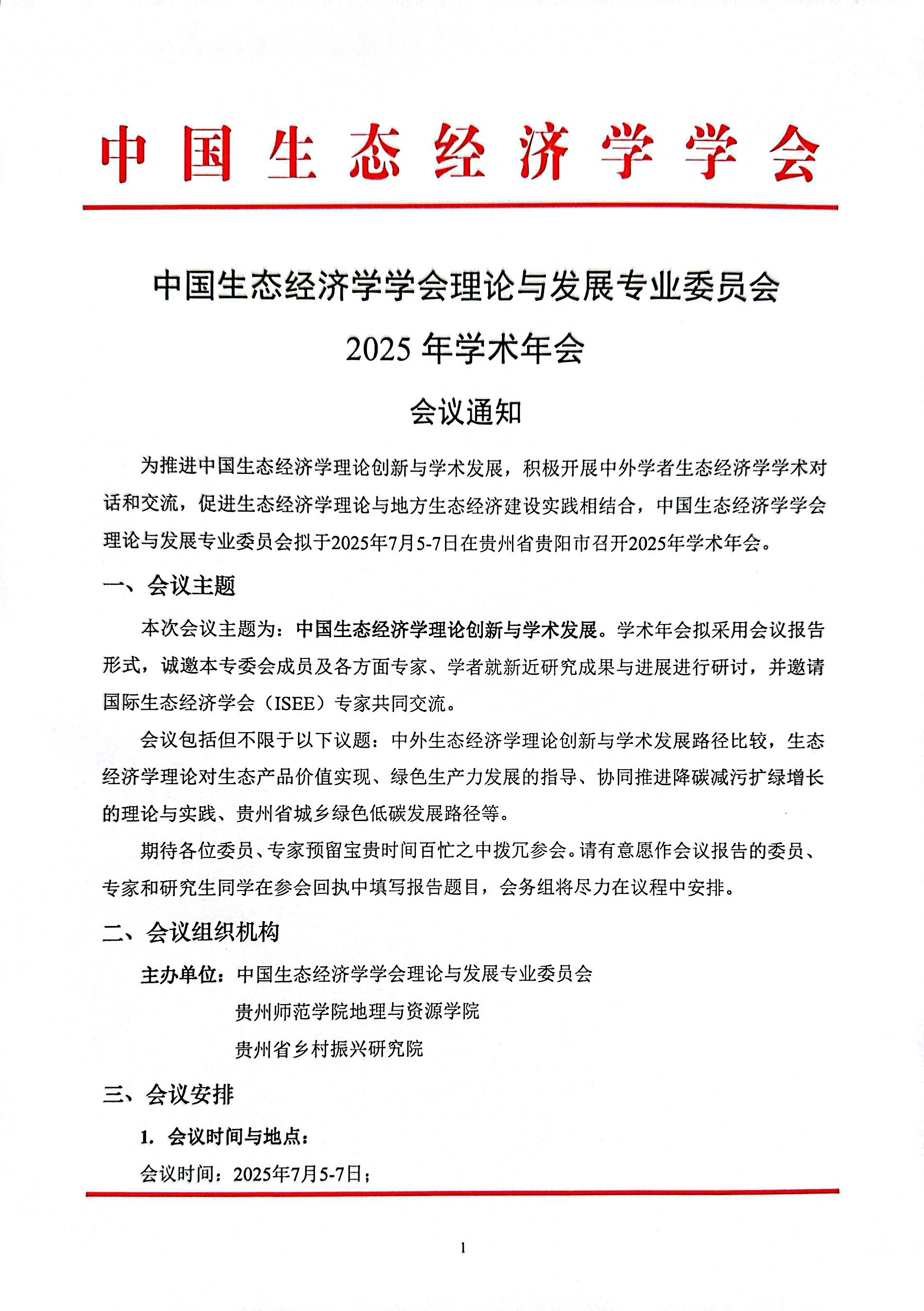 中国生态经济学学会

中国生态经济学学会理论与发展专业委员会

2025 年学术年会

会议通知

为推进中国生态经济学理论创新与学术发展，积极开展中外学者生态经济学学术对话和交流，促进生态经济学理论与地方生态经济建设实践相结合，中国生态经济学学会理论与发展专业委员会拟于2025年7月5-7日在贵州省贵阳市召开2025年学术年会。

一、会议主题

本次会议主题为：中国生态经济学理论创新与学术发展。学术年会拟采用会议报告形式，诚邀本专委会成员及各方面专家、学者就新近研究成果与进展进行研讨，并邀请国际生态经济学会（ISEE）专家共同交流。

会议包括但不限于以下议题：中外生态经济学理论创新与学术发展路径比较，生态经济学理论对生态产品价值实现、绿色生产力发展的指导、协同推进降碳减污扩绿增长的理论与实践、贵州省城乡绿色低碳发展路径等。

期待各位委员、专家预留宝贵时间百忙之中拨冗参会。请有意愿作会议报告的委员、专家和研究生同学在参会回执中填写报告题目，会务组将尽力在议程中安排。

二、会议组织机构

主办单位：中国生态经济学学会理论与发展专业委员会

贵州师范学院地理与资源学院

贵州省乡村振兴研究院

三、会议安排

1. 会议时间与地点：

会议时间：2025年7月5-7日；

1